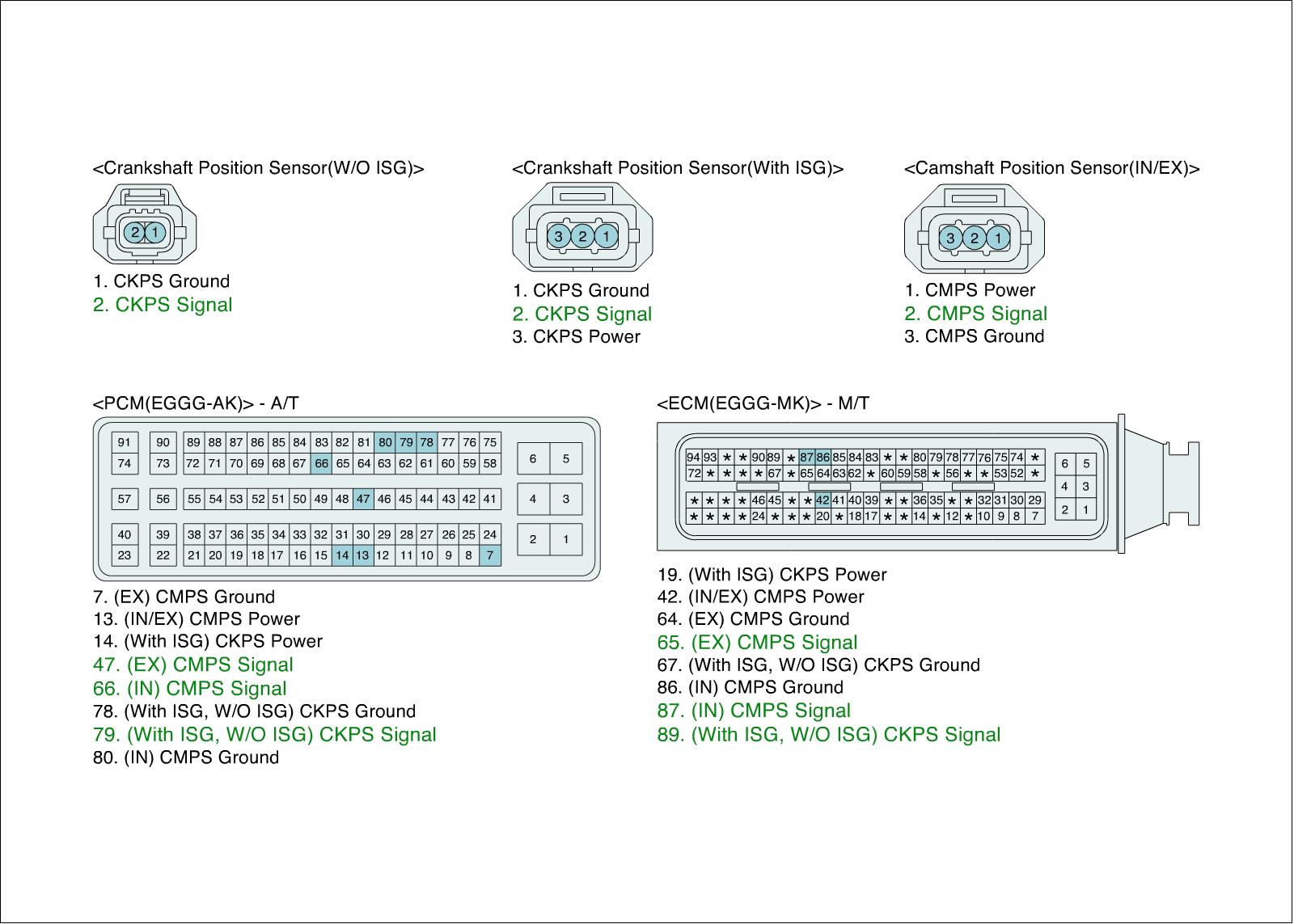 <Crankshaft Position Sensor(W/O ISG)>

2 1

1. CKPS Ground
2. CKPS Signal

<Crankshaft Position Sensor(With ISG)>

3 2 1

1. CKPS Ground
2. CKPS Signal
3. CKPS Power

<Camshaft Position Sensor(IN/EX)>

3 2 1

1. CMPS Power
2. CMPS Signal
3. CMPS Ground

<PCM(EGGG-AK)> - A/T

91 90 89 88 87 86 85 84 83 82 81 80 79 78 77 76 75
74 73 72 71 70 69 68 67 66 65 64 63 62 61 60 59 58
57 56 55 54 53 52 51 50 49 48 47 46 45 44 43 42 41
40 39 38 37 36 35 34 33 32 31 30 29 28 27 26 25 24
23 22 21 20 19 18 17 16 15 14 13 12 11 10 9 8 7
6 5
4 3
2 1

7. (EX) CMPS Ground
13. (IN/EX) CMPS Power
14. (With ISG) CKPS Power
47. (EX) CMPS Signal
66. (IN) CMPS Signal
78. (With ISG, W/O ISG) CKPS Ground
79. (With ISG, W/O ISG) CKPS Signal
80. (IN) CMPS Ground

<ECM(EGGG-MK)> - M/T

94 93 ★ ★ 90 89 ★ 87 86 85 84 83 ★ ★ 80 79 78 77 76 75 74 ★
72 ★ ★ ★ ★ 67 ★ 65 64 63 62 ★ 60 59 58 ★ 56 ★ ★ 53 52 ★
★ ★ ★ ★ 46 45 ★ ★ 42 41 40 39 ★ ★ 36 35 ★ ★ 32 31 30 29
★ ★ ★ ★ 24 ★ ★ ★ 20 ★ 18 17 ★ ★ 14 ★ 12 ★ 10 9 8 7
6 5
4 3
2 1

19. (With ISG) CKPS Power
42. (IN/EX) CMPS Power
64. (EX) CMPS Ground
65. (EX) CMPS Signal
67. (With ISG, W/O ISG) CKPS Ground
86. (IN) CMPS Ground
87. (IN) CMPS Signal
89. (With ISG, W/O ISG) CKPS Signal